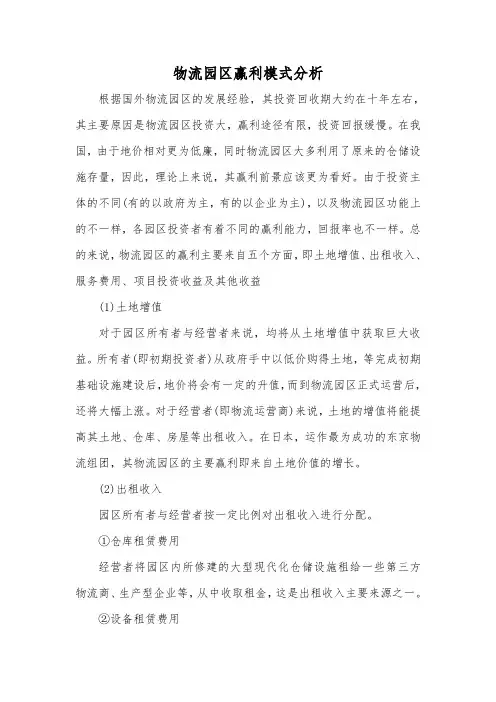 物流园区赢利模式分析

根据国外物流园区的发展经验，其投资回收期大约在十年左右，其主要原因是物流园区投资大，赢利途径有限，投资回报缓慢。在我国，由于地价相对更为低廉，同时物流园区大多利用了原来的仓储设施存量，因此，理论上来说，其赢利前景应该更为看好。由于投资主体的不同(有的以政府为主，有的以企业为主)，以及物流园区功能上的不一样，各园区投资者有着不同的赢利能力，回报率也不一样。总的来说，物流园区的赢利主要来自五个方面，即土地增值、出租收入、服务费用、项目投资收益及其他收益

(1)土地增值

对于园区所有者与经营者来说，均将从土地增值中获取巨大收益。所有者(即初期投资者)从政府手中以低价购得土地，等完成初期基础设施建设后，地价将会有一定的升值，而到物流园区正式运营后，还将大幅上涨。对于经营者(即物流运营商)来说，土地的增值将能提高其土地、仓库、房屋等出租收入。在日本，运作最为成功的东京物流组团，其物流园区的主要赢利即来自土地价值的增长。

(2)出租收入

园区所有者与经营者按一定比例对出租收入进行分配。

①仓库租赁费用

经营者将园区内所修建的大型现代化仓储设施租给一些第三方物流商、生产型企业等，从中收取租金，这是出租收入主要来源之一。

②设备租赁费用